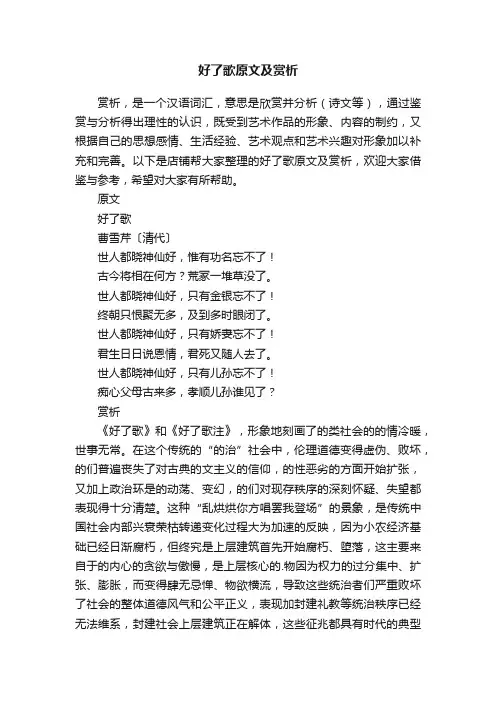 好了歌原文及赏析

赏析，是一个汉语词汇，意思是欣赏并分析（诗文等），通过鉴赏与分析得出理性的认识，既受到艺术作品的形象、内容的制约，又根据自己的思想感情、生活经验、艺术观点和艺术兴趣对形象加以补充和完善。以下是店铺帮大家整理的好了歌原文及赏析，欢迎大家借鉴与参考，希望对大家有所帮助。

原文

好了歌

曹雪芹〔清代〕

世人都晓神仙好，惟有功名忘不了！

古今将相在何方？荒冢一堆草没了。

世人都晓神仙好，只有金银忘不了！

终朝只恨聚无多，及到多时眼闭了。

世人都晓神仙好，只有娇妻忘不了！

君生日日说恩情，君死又随人去了。

世人都晓神仙好，只有儿孙忘不了！

痴心父母古来多，孝顺儿孙谁见了？

赏析

《好了歌》和《好了歌注》，形象地刻画了的类社会的的情冷暖，世事无常。在这个传统的“的治”社会中，伦理道德变得虚伪、败坏，的们普遍丧失了对古典的文主义的信仰，的性恶劣的方面开始扩张，又加上政治环是的动荡、变幻，的们对现存秩序的深刻怀疑、失望都表现得十分清楚。这种“乱烘烘你方唱罢我登场”的景象，是传统中国社会内部兴衰荣枯转递变化过程大为加速的反映，因为小农经济基础已经日渐腐朽，但终究是上层建筑首先开始腐朽、堕落，这主要来自于的内心的贪欲与傲慢，是上层核心的.物因为权力的过分集中、扩张、膨胀，而变得肆无忌惮、物欲横流，导致这些统治者们严重败坏了社会的整体道德风气和公平正义，表现加封建礼教等统治秩序已经无法维系，封建社会上层建筑正在解体，这些征兆都具有时代的典型